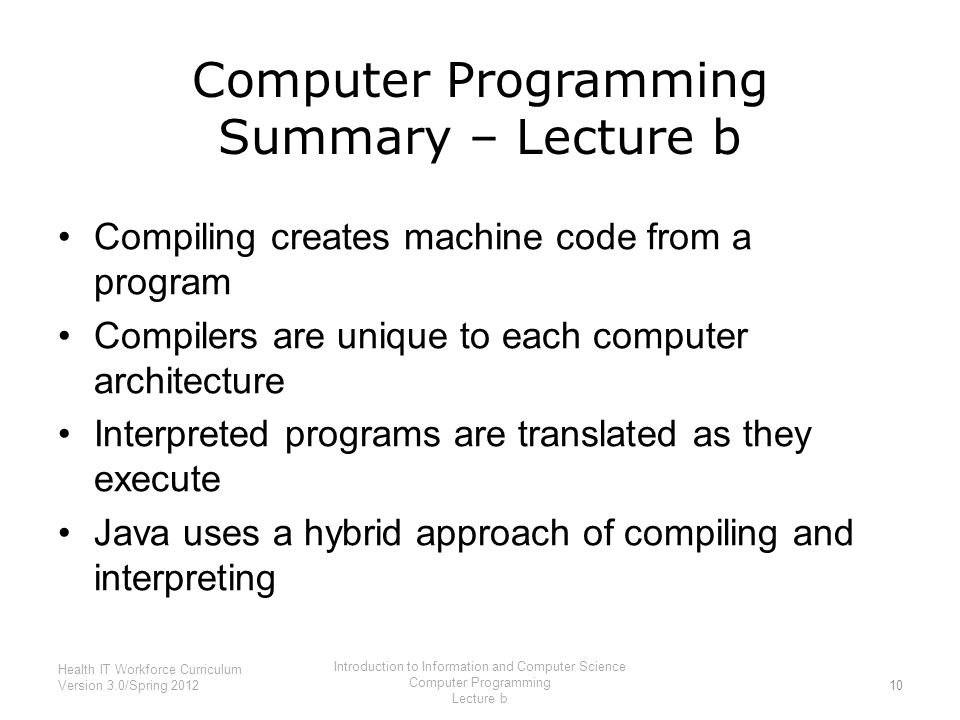 Computer Programming Summary – Lecture b

• Compiling creates machine code from a program
• Compilers are unique to each computer architecture
• Interpreted programs are translated as they execute
• Java uses a hybrid approach of compiling and interpreting

Health IT Workforce Curriculum
Version 3.0/Spring 2012

Introduction to Information and Computer Science
Computer Programming
Lecture b

10